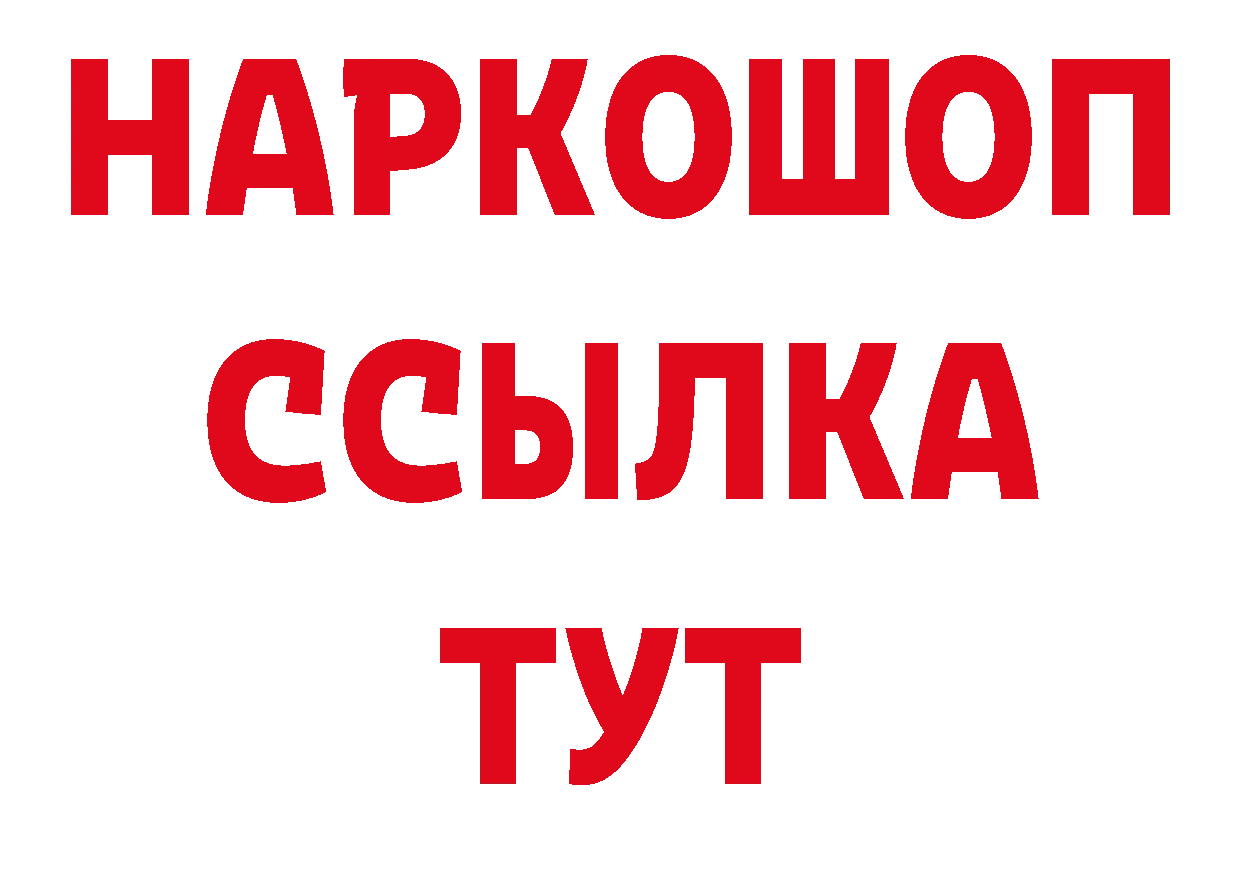 НАРКОШОП
ССЫЛКА
ТУТ